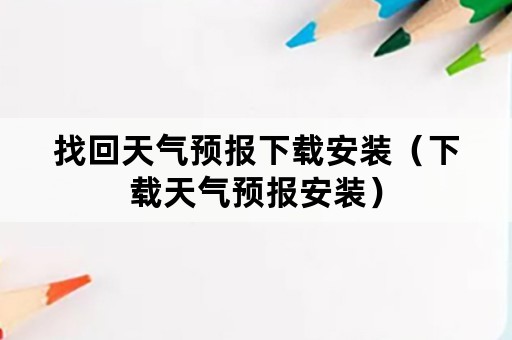 找回天气预报下载安装（下载天气预报安装）